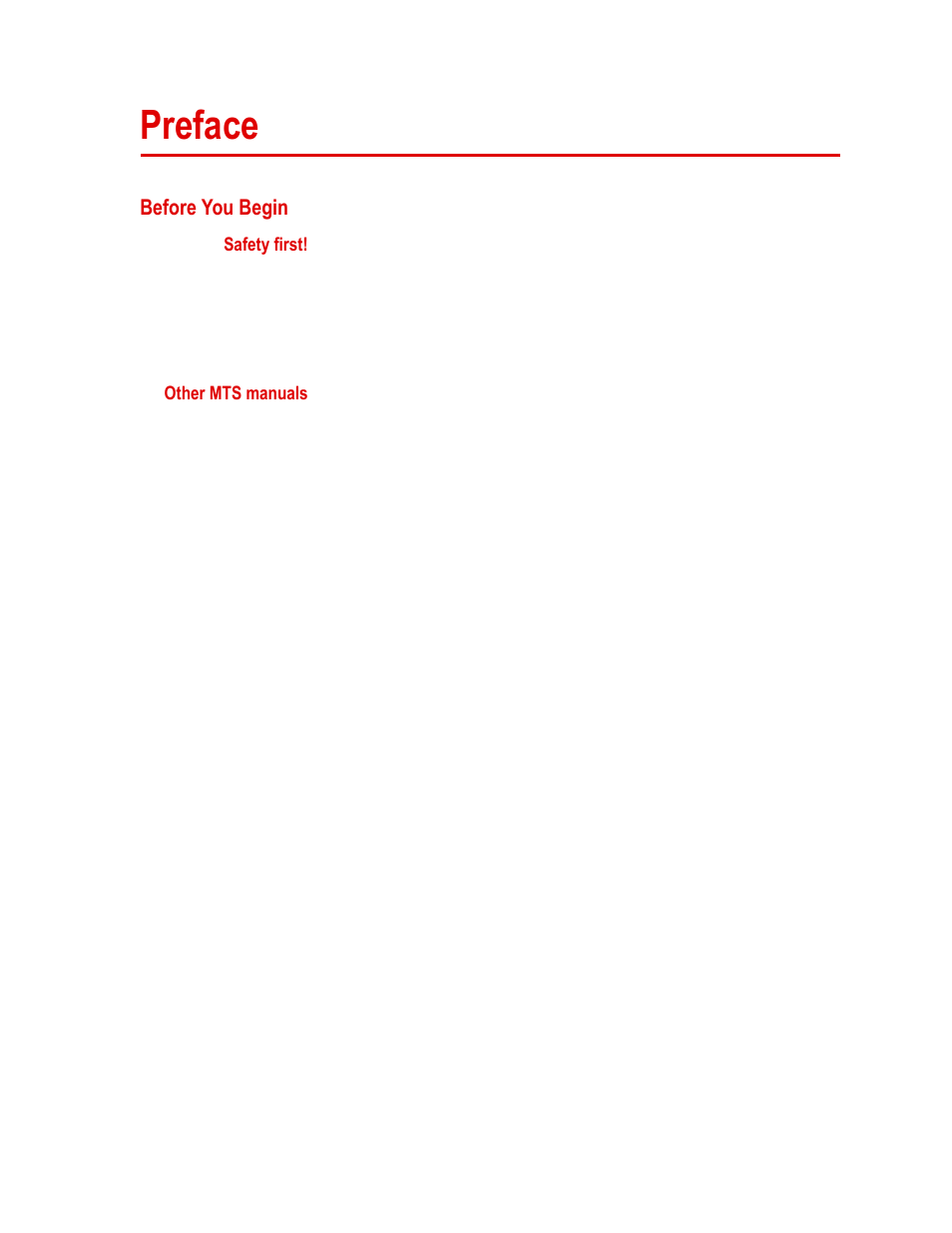 Preface

Before You Begin

Safety first!

Other MTS manuals